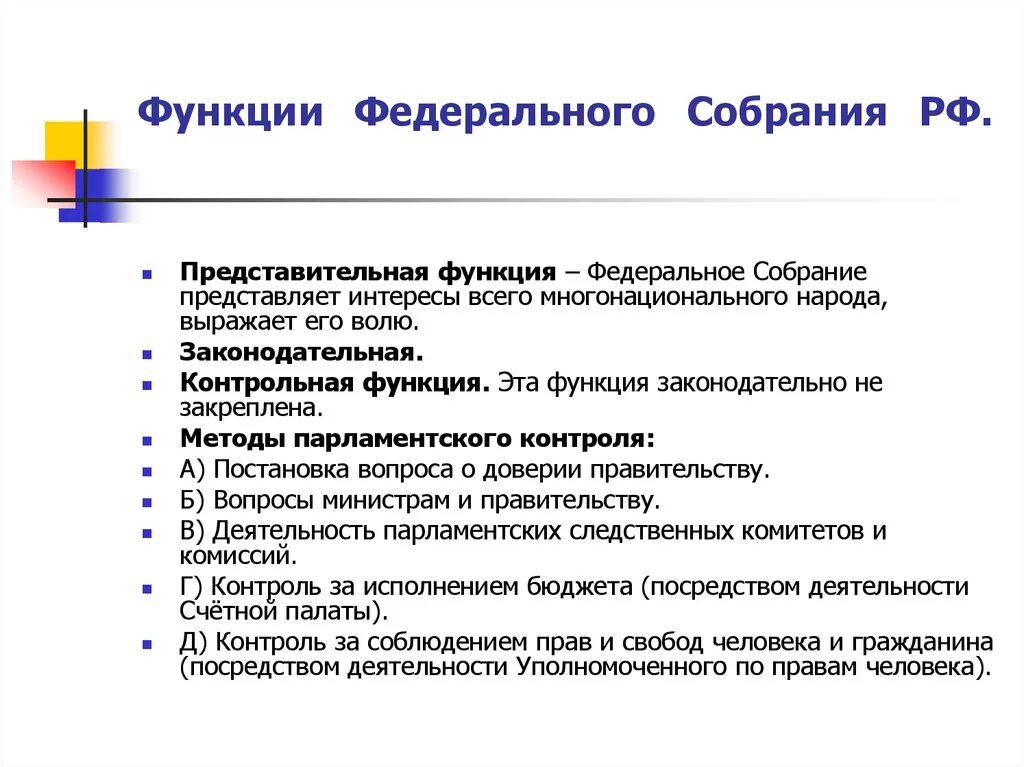 Функции Федерального Собрания РФ.

- Представительная функция – Федеральное Собрание представляет интересы всего многонационального народа, выражает его волю.
- Законодательная.
- Контрольная функция. Эта функция законодательно не закреплена.
- Методы парламентского контроля:
- А) Постановка вопроса о доверии правительству.
- Б) Вопросы министрам и правительству.
- В) Деятельность парламентских следственных комитетов и комиссий.
- Г) Контроль за исполнением бюджета (посредством деятельности Счётной палаты).
- Д) Контроль за соблюдением прав и свобод человека и гражданина (посредством деятельности Уполномоченного по правам человека).